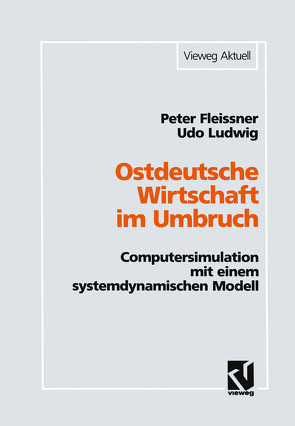 Vieweg Aktuell

Peter Fleissner
Udo Ludwig

Ostdeutsche Wirtschaft im Umbruch

Computersimulation mit einem systemdynamischen Modell

vieweg